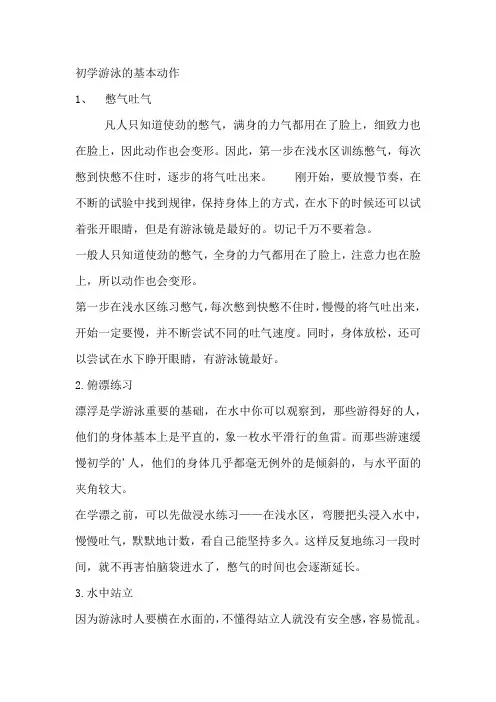 初学游泳的基本动作

1、 憋气吐气

凡人只知道使劲的憋气，满身的力气都用在了脸上，细致力也在脸上，因此动作也会变形。因此，第一步在浅水区训练憋气，每次憋到快憋不住时，逐步的将气吐出来。 刚开始，要放慢节奏，在不断的试验中找到规律，保持身体上的方式，在水下的时候还可以试着张开眼睛，但是有游泳镜是最好的。切记千万不要着急。

一般人只知道使劲的憋气，全身的力气都用在了脸上，注意力也在脸上，所以动作也会变形。

第一步在浅水区练习憋气，每次憋到快憋不住时，慢慢的将气吐出来，开始一定要慢，并不断尝试不同的吐气速度。同时，身体放松，还可以尝试在水下睁开眼睛，有游泳镜最好。

2.俯漂练习

漂浮是学游泳重要的基础，在水中你可以观察到，那些游得好的人，他们的身体基本上是平直的，象一枚水平滑行的鱼雷。而那些游速缓慢初学的'人，他们的身体几乎都毫无例外的是倾斜的，与水平面的夹角较大。

在学漂之前，可以先做浸水练习——在浅水区，弯腰把头浸入水中，慢慢吐气，默默地计数，看自己能坚持多久。这样反复地练习一段时间，就不再害怕脑袋进水了，憋气的时间也会逐渐延长。

3.水中站立

因为游泳时人要横在水面的，不懂得站立人就没有安全感，容易慌乱。